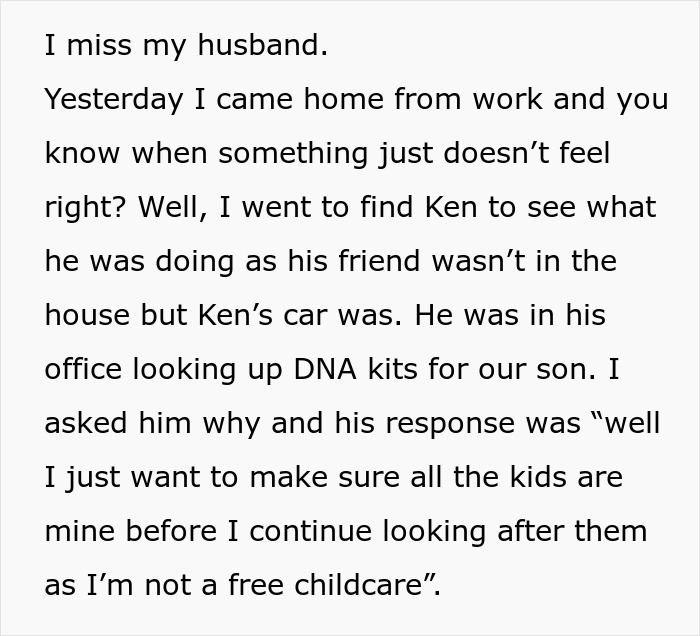 I miss my husband.
Yesterday I came home from work and you know when something just doesn’t feel right? Well, I went to find Ken to see what he was doing as his friend wasn’t in the house but Ken’s car was. He was in his office looking up DNA kits for our son. I asked him why and his response was “well I just want to make sure all the kids are mine before I continue looking after them as I’m not a free childcare”.